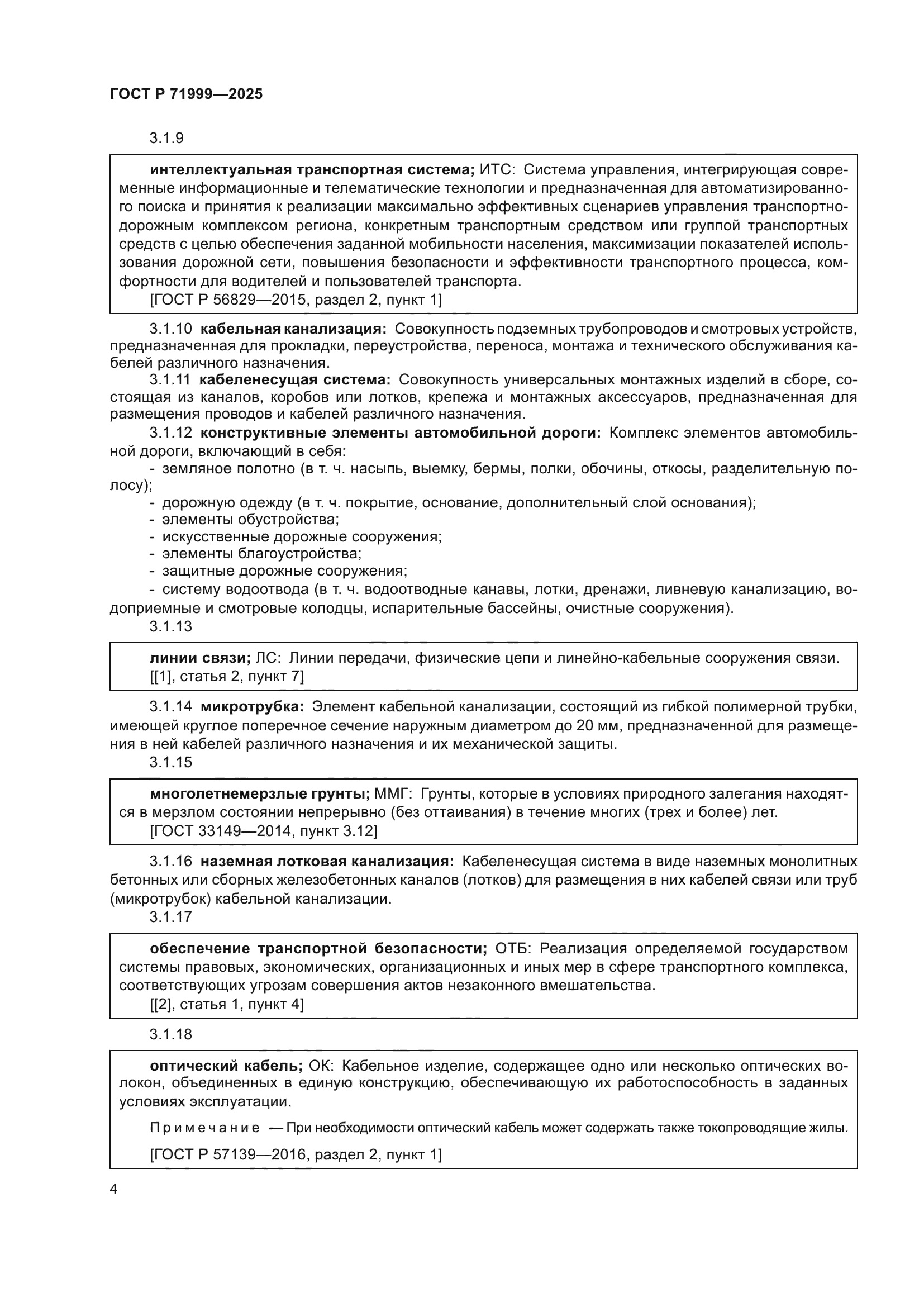 ГОСТ Р 71999—2025

3.1.9

интеллектуальная транспортная система; ИТС: Система управления, интегрирующая современные информационные и телематические технологии и предназначенная для автоматизированного поиска и принятия к реализации максимально эффективных сценариев управления транспортно-дорожным комплексом региона, конкретным транспортным средством или группой транспортных средств с целью обеспечения заданной мобильности населения, максимизации показателей использования дорожной сети, повышения безопасности и эффективности транспортного процесса, комфортности для водителей и пользователей транспорта.
[ГОСТ Р 56829—2015, раздел 2, пункт 1]

3.1.10 кабельная канализация: Совокупность подземных трубопроводов и смотровых устройств, предназначенная для прокладки, переустройства, переноса, монтажа и технического обслуживания кабелей различного назначения.

3.1.11 кабеленесущая система: Совокупность универсальных монтажных изделий в сборе, состоящая из каналов, коробов или лотков, крепежа и монтажных аксессуаров, предназначенная для размещения проводов и кабелей различного назначения.

3.1.12 конструктивные элементы автомобильной дороги: Комплекс элементов автомобильной дороги, включающий в себя:
- земляное полотно (в т. ч. насыпь, выемку, бермы, полки, обочины, откосы, разделительную полосу);
- дорожную одежду (в т. ч. покрытие, основание, дополнительный слой основания);
- элементы обустройства;
- искусственные дорожные сооружения;
- элементы благоустройства;
- защитные дорожные сооружения;
- систему водоотвода (в т. ч. водоотводные канавы, лотки, дренажи, ливневую канализацию, водоприемные и смотровые колодцы, испарительные бассейны, очистные сооружения).

3.1.13

линии связи; ЛС: Линии передачи, физические цепи и линейно-кабельные сооружения связи.
[[1], статья 2, пункт 7]

3.1.14 микротрубка: Элемент кабельной канализации, состоящий из гибкой полимерной трубки, имеющей круглое поперечное сечение наружным диаметром до 20 мм, предназначенной для размещения в ней кабелей различного назначения и их механической защиты.

3.1.15

многолетнемерзлые грунты; ММГ: Грунты, которые в условиях природного залегания находятся в мерзлом состоянии непрерывно (без оттаивания) в течение многих (трех и более) лет.
[ГОСТ 33149—2014, пункт 3.12]

3.1.16 наземная лотковая канализация: Кабеленесущая система в виде наземных монолитных бетонных или сборных железобетонных каналов (лотков) для размещения в них кабелей связи или труб (микротрубок) кабельной канализации.

3.1.17

обеспечение транспортной безопасности; ОТБ: Реализация определяемой государством системы правовых, экономических, организационных и иных мер в сфере транспортного комплекса, соответствующих угрозам совершения актов незаконного вмешательства.
[[2], статья 1, пункт 4]

3.1.18

оптический кабель; ОК: Кабельное изделие, содержащее одно или несколько оптических волокон, объединенных в единую конструкцию, обеспечивающую их работоспособность в заданных условиях эксплуатации.

Примечание — При необходимости оптический кабель может содержать также токопроводящие жилы.

[ГОСТ Р 57139—2016, раздел 2, пункт 1]

4